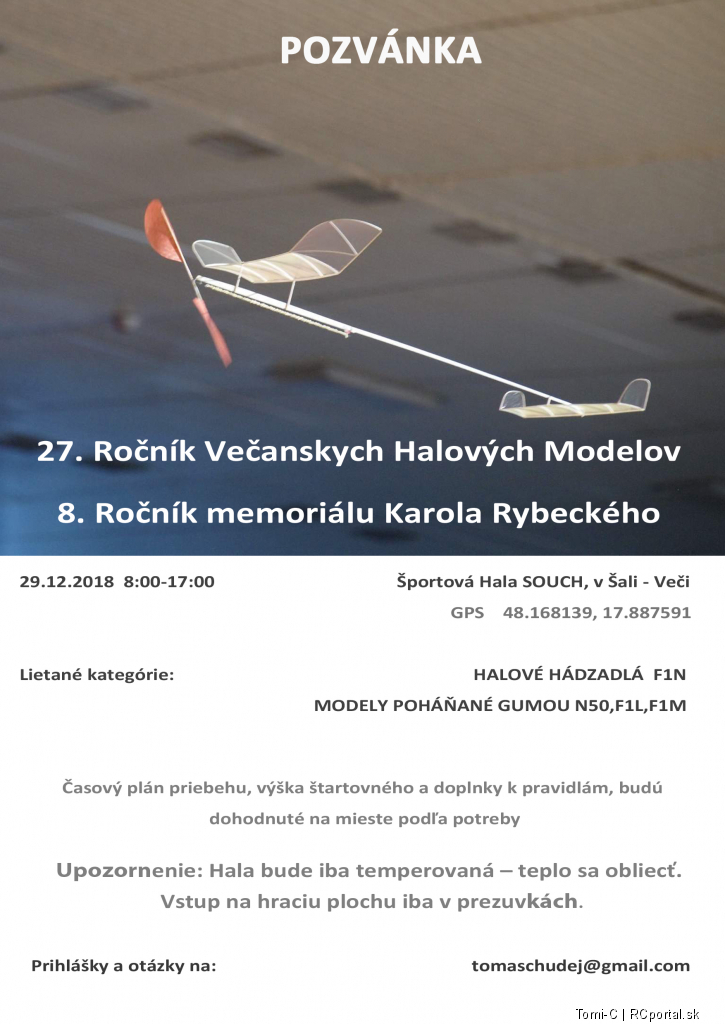 POZVÁNKA

27. Ročník Večanskych Halových Modelov

8. Ročník memoriálu Karola Rybeckého

29.12.2018 8:00-17:00

Športová Hala SOUCH, v Šali - Veči

GPS 48.168139, 17.887591

Lietané kategórie:

HALOVÉ HÁDZADLÁ F1N

MODELY POHÁŇANÉ GUMOU N50,F1L,F1M

Časový plán priebehu, výška štartovného a doplnky k pravidlám, budú dohodnuté na mieste podľa potreby

Upozornenie: Hala bude iba temperovaná – teplo sa obliecť. Vstup na hraciu plochu iba v prezuvkách.

Prihlášky a otázky na:

tomaschudej@gmail.com

Tomi-C | RCportal.sk